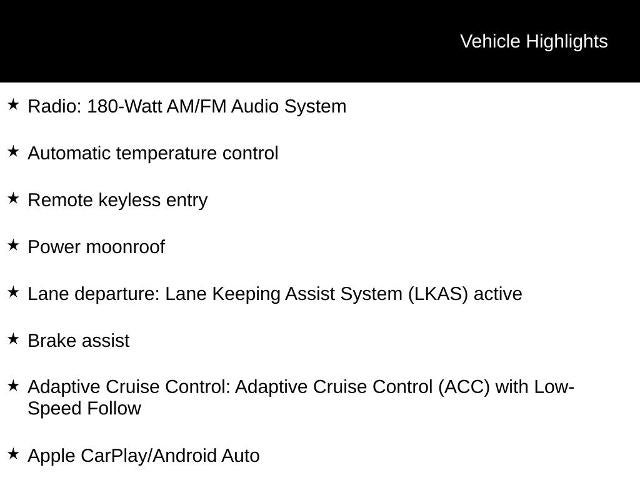 Vehicle Highlights

★ Radio: 180-Watt AM/FM Audio System

★ Automatic temperature control

★ Remote keyless entry

★ Power moonroof

★ Lane departure: Lane Keeping Assist System (LKAS) active

★ Brake assist

★ Adaptive Cruise Control: Adaptive Cruise Control (ACC) with Low-Speed Follow

★ Apple CarPlay/Android Auto